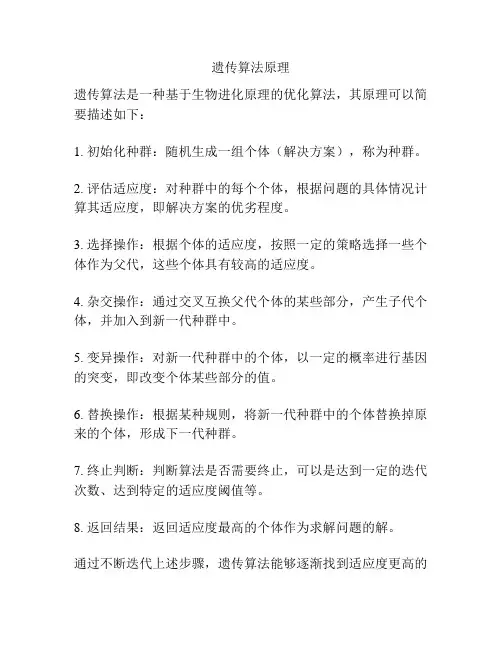 遗传算法原理

遗传算法是一种基于生物进化原理的优化算法，其原理可以简要描述如下：

1. 初始化种群：随机生成一组个体（解决方案），称为种群。

2. 评估适应度：对种群中的每个个体，根据问题的具体情况计算其适应度，即解决方案的优劣程度。

3. 选择操作：根据个体的适应度，按照一定的策略选择一些个体作为父代，这些个体具有较高的适应度。

4. 杂交操作：通过交叉互换父代个体的某些部分，产生子代个体，并加入到新一代种群中。

5. 变异操作：对新一代种群中的个体，以一定的概率进行基因的突变，即改变个体某些部分的值。

6. 替换操作：根据某种规则，将新一代种群中的个体替换掉原来的个体，形成下一代种群。

7. 终止判断：判断算法是否需要终止，可以是达到一定的迭代次数、达到特定的适应度阈值等。

8. 返回结果：返回适应度最高的个体作为求解问题的解。

通过不断迭代上述步骤，遗传算法能够逐渐找到适应度更高的